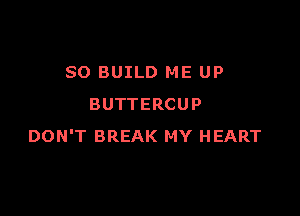 SO BUILD ME UP
BUTTERCUP
DON'T BREAK MY HEART